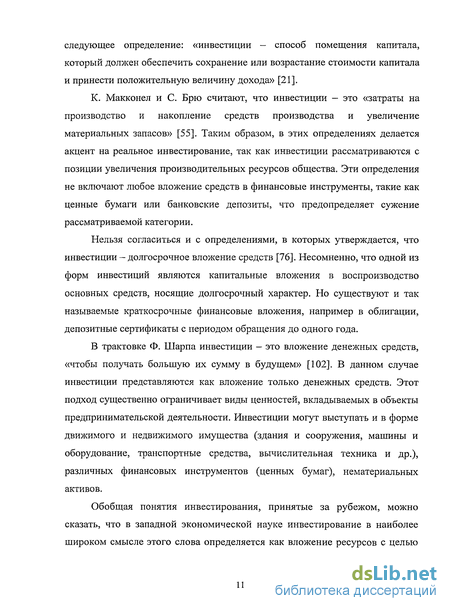 следующее определение: «инвестиции – способ помещения капитала, который должен обеспечить сохранение или возрастание стоимости капитала и принести положительную величину дохода» [21].

К. Макконел и С. Брю считают, что инвестиции – это «затраты на производство и накопление средств производства и увеличение материальных запасов» [55]. Таким образом, в этих определениях делается акцент на реальное инвестирование, так как инвестиции рассматриваются с позиции увеличения производительных ресурсов общества. Эти определения не включают любое вложение средств в финансовые инструменты, такие как ценные бумаги или банковские депозиты, что предопределяет сужение рассматриваемой категории.

Нельзя согласиться и с определениями, в которых утверждается, что инвестиции – долгосрочное вложение средств [76]. Несомненно, что одной из форм инвестиций являются капитальные вложения в воспроизводство основных средств, носящие долгосрочный характер. Но существуют и так называемые краткосрочные финансовые вложения, например в облигации, депозитные сертификаты с периодом обращения до одного года.

В трактовке Ф. Шарпа инвестиции – это вложение денежных средств, «чтобы получать большую их сумму в будущем» [102]. В данном случае инвестиции представляются как вложение только денежных средств. Этот подход существенно ограничивает виды ценностей, вкладываемых в объекты предпринимательской деятельности. Инвестиции могут выступать и в форме движимого и недвижимого имущества (здания и сооружения, машины и оборудование, транспортные средства, вычислительная техника и др.), различных финансовых инструментов (ценных бумаг), нематериальных активов.

Обобщая понятия инвестирования, принятые за рубежом, можно сказать, что в западной экономической науке инвестирование в наиболее широком смысле этого слова определяется как вложение ресурсов с целью

11

dsLib.net
библиотека диссертаций